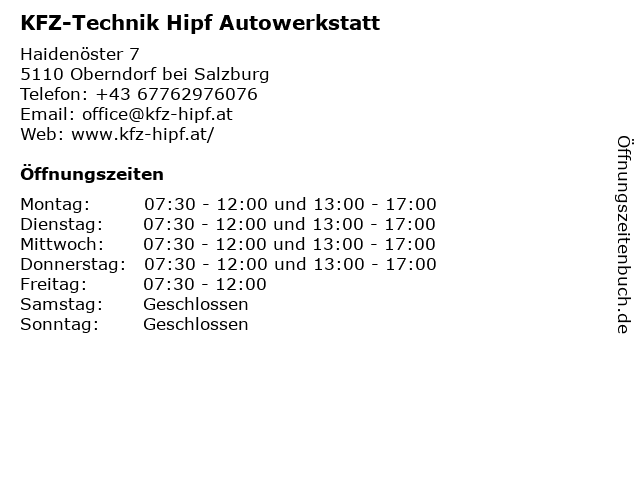 KFZ-Technik Hipf Autowerkstatt

Haidenöster 7
5110 Oberndorf bei Salzburg
Telefon: +43 67762976076
Email: office@kfz-hipf.at
Web: www.kfz-hipf.at/

Öffnungszeiten

Montag: 07:30 - 12:00 und 13:00 - 17:00
Dienstag: 07:30 - 12:00 und 13:00 - 17:00
Mittwoch: 07:30 - 12:00 und 13:00 - 17:00
Donnerstag: 07:30 - 12:00 und 13:00 - 17:00
Freitag: 07:30 - 12:00
Samstag: Geschlossen
Sonntag: Geschlossen

Öffnungszeitenbuch.de